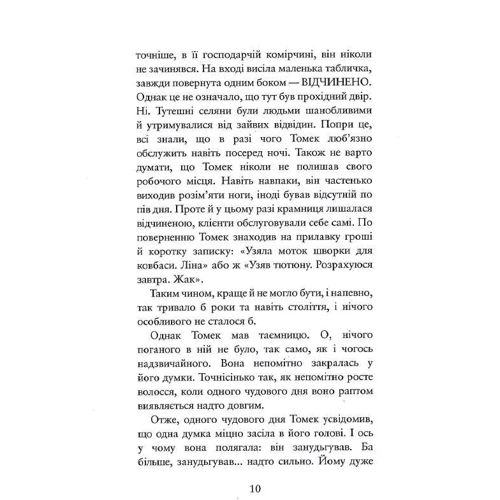 точніше, в її господарчій комірчині, він ніколи не зачинявся. На вході висіла маленька табличка, завжди повернута одним боком — ВІДЧИНЕНО. Однак це не означало, що тут був прохідний двір. Ні. Тутешні селяни були людьми шанобливими й утримувалися від зайвих відвідин. Попри це, всі знали, що в разі чого Томек люб'язно обслужить навіть посеред ночі. Також не варто думати, що Томек ніколи не полишав свого робочого місця. Навіть навпаки, він частенько виходив розім'яти ноги, іноді бував відсутній по пів дня. Проте й у цьому разі крамниця лишалася відчиненою, клієнти обслуговували себе самі. По поверненню Томек знаходив на прилавку гроші й коротку записку: «Узяла моток шворки для ковбаси. Ліна» або ж «Узяв тютюну. Розрахуюся завтра. Жак».

Таким чином, краще й не могло бути, і напевно, так тривало б роки та навіть століття, і нічого особливого не сталося б.

Однак Томек мав таємницю. О, нічого поганого в ній не було, так само, як і чогось надзвичайного. Вона непомітно закралась у його думки. Точнісінько так, як непомітно росте волосся, коли одного чудового дня воно раптом виявляється надто довгим.

Отже, одного чудового дня Томек усвідомив, що одна думка міцно засіла в його голові. І ось у чому вона полягала: він занудьгував. Ба більше, занудьгував... надто сильно. Йому дуже

10